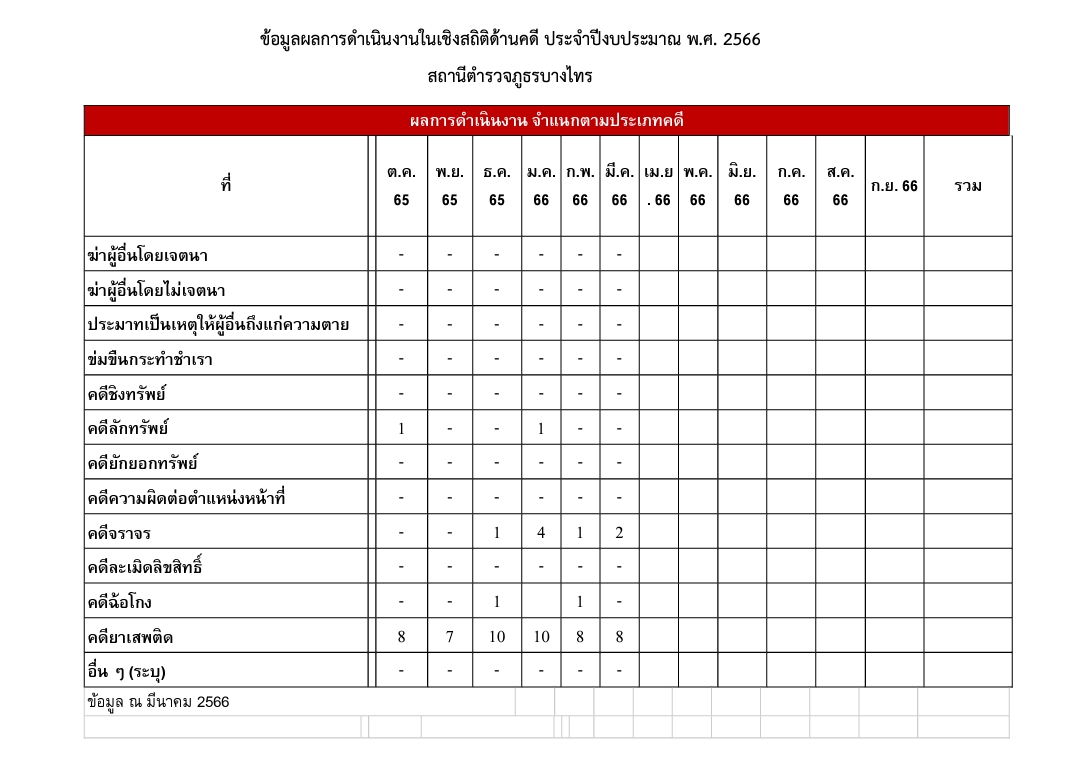 ข้อมูลผลการดำเนินงานในเชิงสถิติด้านคดี ประจำปีงบประมาณ พ.ศ. 2566

สถานีตำรวจภูธรบางไทร

ผลการดำเนินงาน จำแนกตามประเภทคดี

| ที่ | ต.ค. 65 | พ.ย. 65 | ธ.ค. 65 | ม.ค. 66 | ก.พ. 66 | มี.ค. 66 | เม.ย. 66 | พ.ค. 66 | มิ.ย. 66 | ก.ค. 66 | ส.ค. 66 | ก.ย. 66 | รวม |
|---|---|---|---|---|---|---|---|---|---|---|---|---|---|
| ฆ่าผู้อื่นโดยเจตนา | - | - | - | - | - | - | | | | | | | |
| ฆ่าผู้อื่นโดยไม่เจตนา | - | - | - | - | - | - | | | | | | | |
| ประมาทเป็นเหตุให้ผู้อื่นถึงแก่ความตาย | - | - | - | - | - | - | | | | | | | |
| ข่มขืนกระทำชำเรา | - | - | - | - | - | - | | | | | | | |
| คดีชิงทรัพย์ | - | - | - | - | - | - | | | | | | | |
| คดีลักทรัพย์ | 1 | - | - | 1 | - | - | | | | | | | |
| คดียักยอกทรัพย์ | - | - | - | - | - | - | | | | | | | |
| คดีความผิดต่อตำแหน่งหน้าที่ | - | - | - | - | - | - | | | | | | | |
| คดีจราจร | - | - | 1 | 4 | 1 | 2 | | | | | | | |
| คดีละเมิดลิขสิทธิ์ | - | - | - | - | - | - | | | | | | | |
| คดีฉ้อโกง | - | - | 1 | | 1 | - | | | | | | | |
| คดียาเสพติด | 8 | 7 | 10 | 10 | 8 | 8 | | | | | | | |
| อื่น ๆ (ระบุ) | - | - | - | - | - | - | | | | | | | |

ข้อมูล ณ มีนาคม 2566